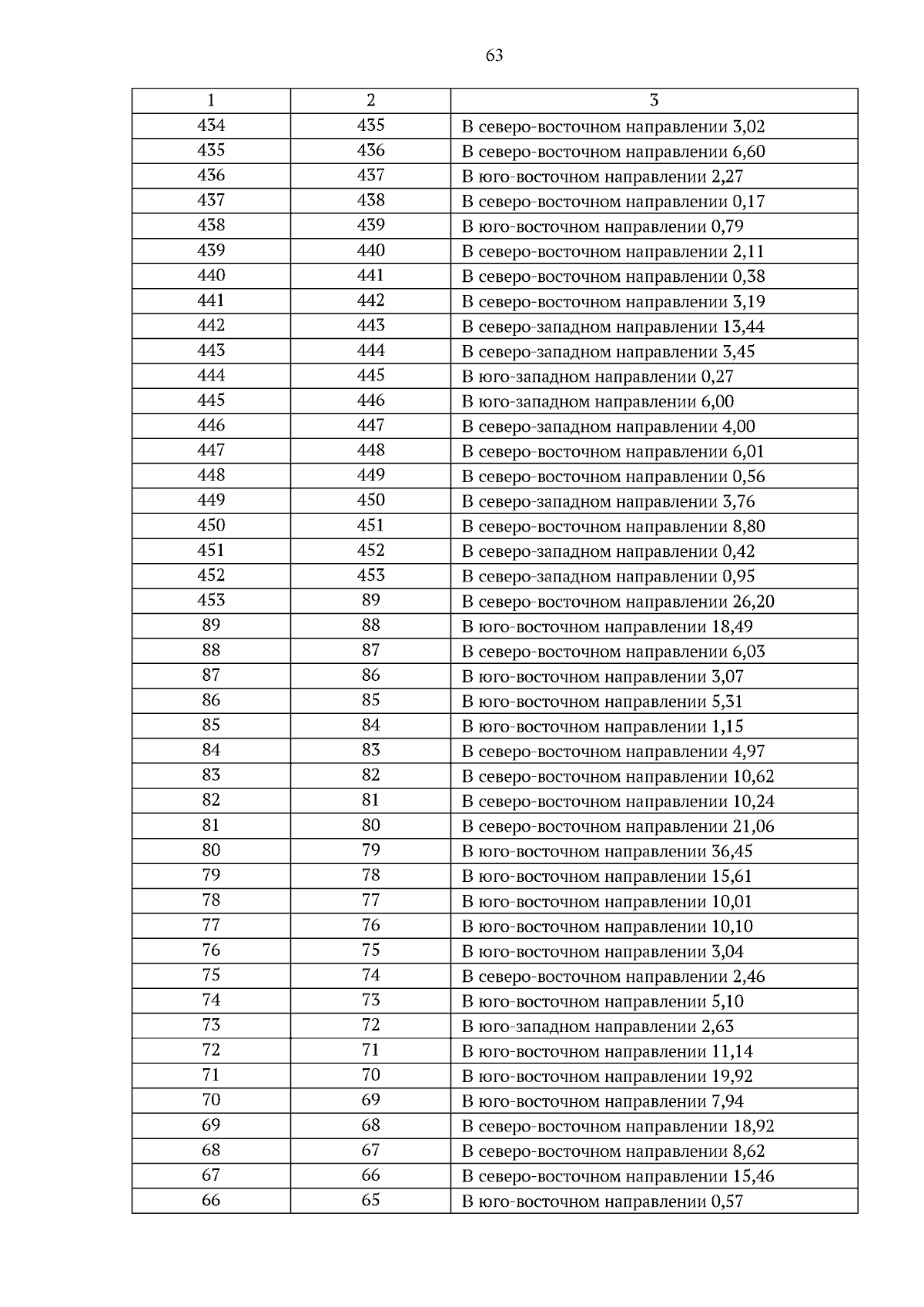 63

| 1 | 2 | 3 |
|---|---|---|
| 434 | 435 | В северо-восточном направлении 3,02 |
| 435 | 436 | В северо-восточном направлении 6,60 |
| 436 | 437 | В юго-восточном направлении 2,27 |
| 437 | 438 | В северо-восточном направлении 0,17 |
| 438 | 439 | В юго-восточном направлении 0,79 |
| 439 | 440 | В северо-восточном направлении 2,11 |
| 440 | 441 | В северо-восточном направлении 0,38 |
| 441 | 442 | В северо-восточном направлении 3,19 |
| 442 | 443 | В северо-западном направлении 13,44 |
| 443 | 444 | В северо-западном направлении 3,45 |
| 444 | 445 | В юго-западном направлении 0,27 |
| 445 | 446 | В юго-западном направлении 6,00 |
| 446 | 447 | В северо-западном направлении 4,00 |
| 447 | 448 | В северо-восточном направлении 6,01 |
| 448 | 449 | В северо-восточном направлении 0,56 |
| 449 | 450 | В северо-западном направлении 3,76 |
| 450 | 451 | В северо-восточном направлении 8,80 |
| 451 | 452 | В северо-западном направлении 0,42 |
| 452 | 453 | В северо-западном направлении 0,95 |
| 453 | 89 | В северо-восточном направлении 26,20 |
| 89 | 88 | В юго-восточном направлении 18,49 |
| 88 | 87 | В северо-восточном направлении 6,03 |
| 87 | 86 | В юго-восточном направлении 3,07 |
| 86 | 85 | В юго-восточном направлении 5,31 |
| 85 | 84 | В юго-восточном направлении 1,15 |
| 84 | 83 | В северо-восточном направлении 4,97 |
| 83 | 82 | В северо-восточном направлении 10,62 |
| 82 | 81 | В северо-восточном направлении 10,24 |
| 81 | 80 | В северо-восточном направлении 21,06 |
| 80 | 79 | В юго-восточном направлении 36,45 |
| 79 | 78 | В юго-восточном направлении 15,61 |
| 78 | 77 | В юго-восточном направлении 10,01 |
| 77 | 76 | В юго-восточном направлении 10,10 |
| 76 | 75 | В юго-восточном направлении 3,04 |
| 75 | 74 | В северо-восточном направлении 2,46 |
| 74 | 73 | В юго-восточном направлении 5,10 |
| 73 | 72 | В юго-западном направлении 2,63 |
| 72 | 71 | В юго-восточном направлении 11,14 |
| 71 | 70 | В юго-восточном направлении 19,92 |
| 70 | 69 | В юго-восточном направлении 7,94 |
| 69 | 68 | В северо-восточном направлении 18,92 |
| 68 | 67 | В северо-восточном направлении 8,62 |
| 67 | 66 | В северо-восточном направлении 15,46 |
| 66 | 65 | В юго-восточном направлении 0,57 |